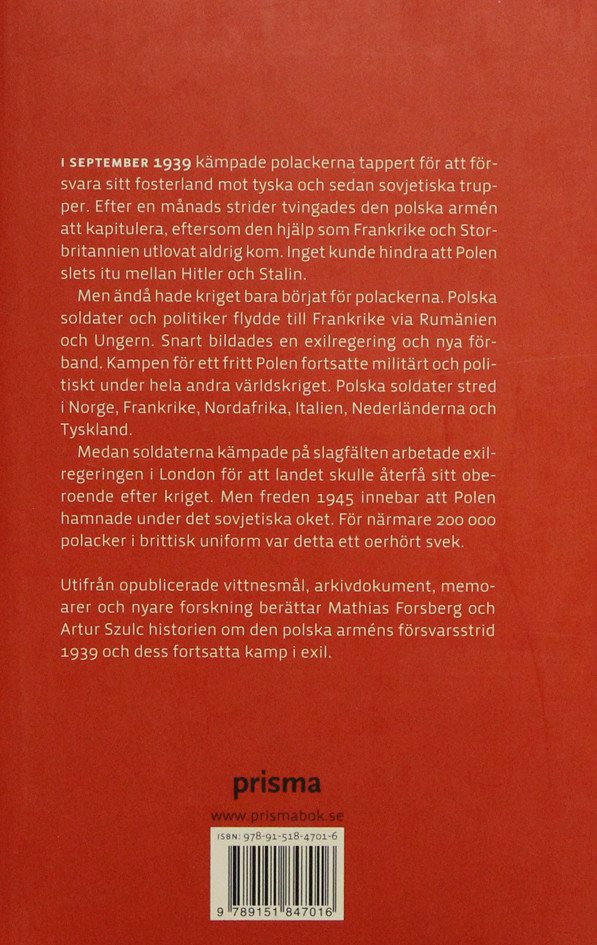 I SEPTEMBER 1939 kämpade polackerna tappert för att försvara sitt fosterland mot tyska och sedan sovjetiska trupper. Efter en månads strider tvingades den polska armén att kapitulera, eftersom den hjälp som Frankrike och Storbritannien utlovat aldrig kom. Inget kunde hindra att Polen slets itu mellan Hitler och Stalin.

Men ändå hade kriget bara börjat för polackerna. Polska soldater och politiker flydde till Frankrike via Rumänien och Ungern. Snart bildades en exilregering och nya förband. Kampen för ett fritt Polen fortsatte militärt och politiskt under hela andra världskriget. Polska soldater stred i Norge, Frankrike, Nordafrika, Italien, Nederländerna och Tyskland.

Medan soldaterna kämpade på slagfälten arbetade exilregeringen i London för att landet skulle återfå sitt oberoende efter kriget. Men freden 1945 innebar att Polen hamnade under det sovjetiska oket. För närmare 200 000 polacker i brittisk uniform var detta ett oerhört svek.

Utifrån opublicerade vittnesmål, arkivdokument, memoarer och nyare forskning berättar Mathias Forsberg och Artur Szulc historien om den polska arméns försvarsstrid 1939 och dess fortsatta kamp i exil.

prisma

www.prismabok.se

ISBN: 978-91-518-4701-6

9 789151 847016